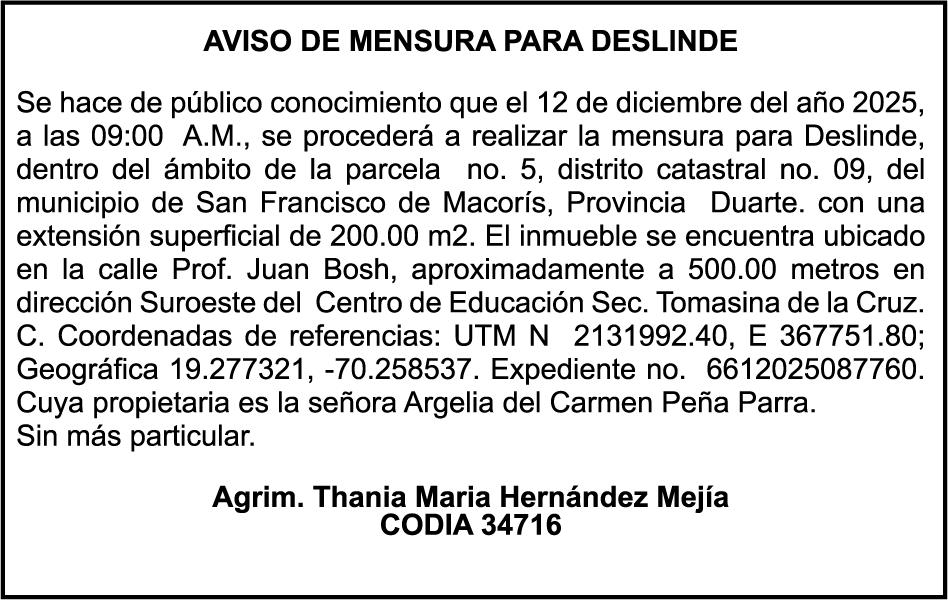 AVISO DE MENSURA PARA DESLINDE

Se hace de público conocimiento que el 12 de diciembre del año 2025, a las 09:00 A.M., se procederá a realizar la mensura para Deslinde, dentro del ámbito de la parcela no. 5, distrito catastral no. 09, del municipio de San Francisco de Macorís, Provincia Duarte. con una extensión superficial de 200.00 m2. El inmueble se encuentra ubicado en la calle Prof. Juan Bosh, aproximadamente a 500.00 metros en dirección Suroeste del Centro de Educación Sec. Tomasina de la Cruz. C. Coordenadas de referencias: UTM N 2131992.40, E 367751.80; Geográfica 19.277321, -70.258537. Expediente no. 6612025087760. Cuya propietaria es la señora Argelia del Carmen Peña Parra.
Sin más particular.

Agrim. Thania Maria Hernández Mejía
CODIA 34716